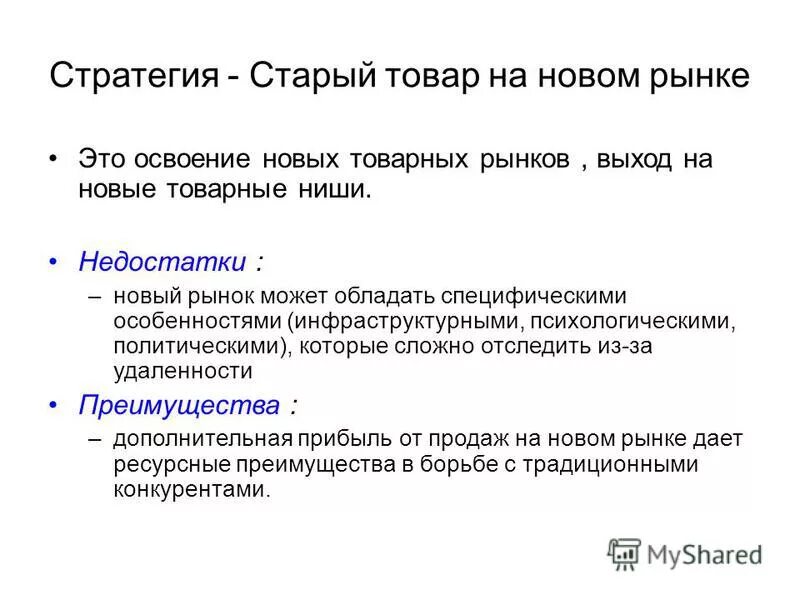 Стратегия - Старый товар на новом рынке

• Это освоение новых товарных рынков , выход на новые товарные ниши.

• Недостатки :
– новый рынок может обладать специфическими особенностями (инфраструктурными, психологическими, политическими), которые сложно отследить из-за удаленности

• Преимущества :
– дополнительная прибыль от продаж на новом рынке дает ресурсные преимущества в борьбе с традиционными конкурентами.

MyShared